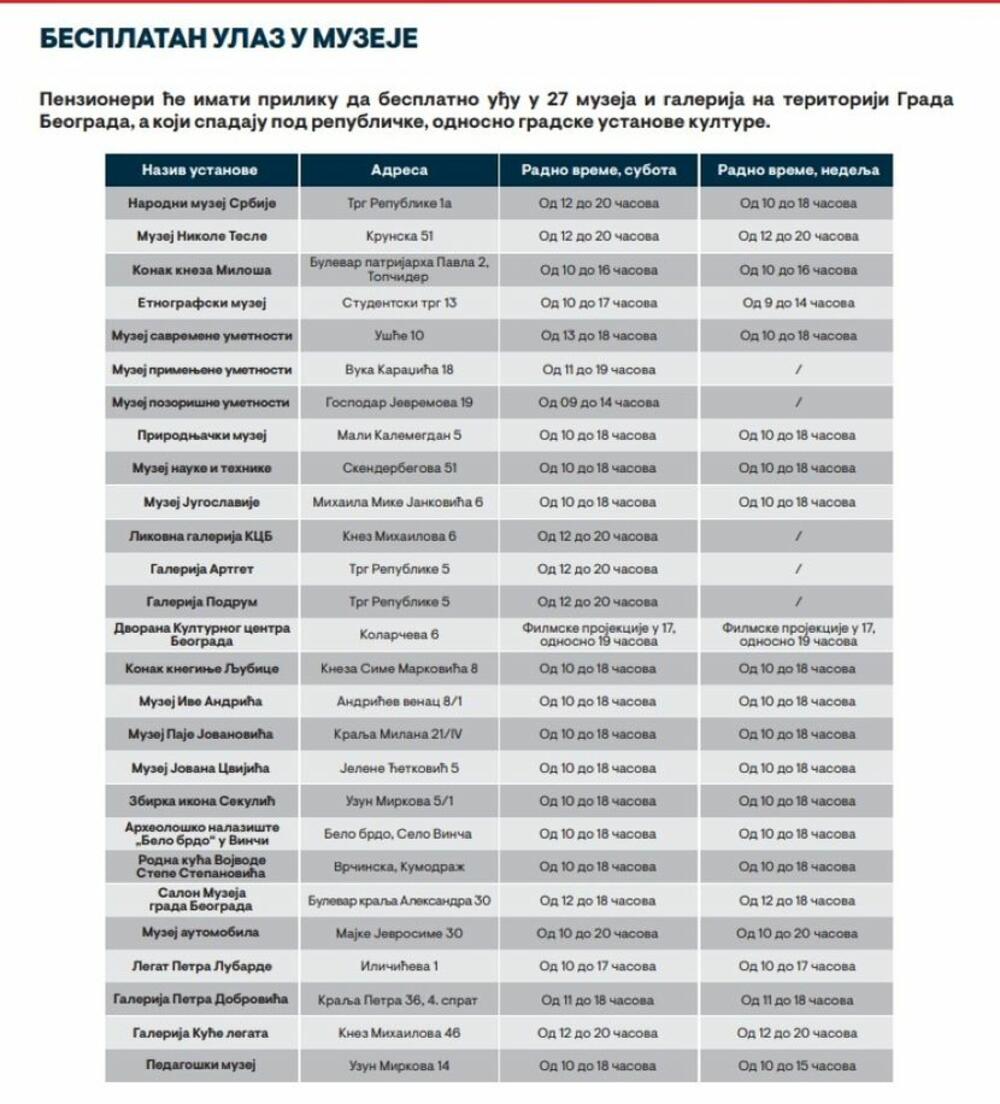 БЕСПЛАТАН УЛАЗ У МУЗЕЈЕ

Пензионери ће имати прилику да бесплатно уђу у 27 музеја и галерија на територији Града Београда, а који спадају под републичке, односно градске установе културе.

| Назив установе | Адреса | Радно време, субота | Радно време, недеља |
|---|---|---|---|
| Народни музеј Србије | Трг Републике 1а | Од 12 до 20 часова | Од 10 до 18 часова |
| Музеј Николе Тесле | Крунска 51 | Од 12 до 20 часова | Од 12 до 20 часова |
| Конак кнеза Милоша | Булевар патријарха Павла 2, Топчидер | Од 10 до 16 часова | Од 10 до 16 часова |
| Етнографски музеј | Студентски трг 13 | Од 10 до 17 часова | Од 9 до 14 часова |
| Музеј савремене уметности | Ушће 10 | Од 13 до 18 часова | Од 10 до 18 часова |
| Музеј примењене уметности | Вука Караџића 18 | Од 11 до 19 часова | / |
| Музеј позоришне уметности | Господар Јевремова 19 | Од 09 до 14 часова | / |
| Природњачки музеј | Мали Калемегдан 5 | Од 10 до 18 часова | Од 10 до 18 часова |
| Музеј науке и технике | Скендербегова 51 | Од 10 до 18 часова | Од 10 до 18 часова |
| Музеј Југославије | Михаила Мике Јанковића 6 | Од 10 до 18 часова | Од 10 до 18 часова |
| Ликовна галерија КЦБ | Кнез Михаилова 6 | Од 12 до 20 часова | / |
| Галерија Артгет | Трг Републике 5 | Од 12 до 20 часова | / |
| Галерија Подрум | Трг Републике 5 | Од 12 до 20 часова | / |
| Дворана Културног центра Београда | Коларчева 6 | Филмске пројекције у 17, односно 19 часова | Филмске пројекције у 17, односно 19 часова |
| Конак кнегиње Љубице | Кнеза Симе Марковића 8 | Од 10 до 18 часова | Од 10 до 18 часова |
| Музеј Иве Андрића | Андрићев венац 8/1 | Од 10 до 18 часова | Од 10 до 18 часова |
| Музеј Паје Јовановића | Краља Милана 21/IV | Од 10 до 18 часова | Од 10 до 18 часова |
| Музеј Јована Цвијића | Јелене Ћетковић 5 | Од 10 до 18 часова | Од 10 до 18 часова |
| Збирка икона Секулић | Узун Миркова 5/1 | Од 10 до 18 часова | Од 10 до 18 часова |
| Археолошко налазиште „Бело брдо" у Винчи | Бело брдо, Село Винча | Од 10 до 18 часова | Од 10 до 18 часова |
| Родна кућа Војводе Степе Степановића | Врчинска, Кумодраж | Од 10 до 18 часова | Од 10 до 18 часова |
| Салон Музеја града Београда | Булевар краља Александра 30 | Од 12 до 18 часова | Од 12 до 18 часова |
| Музеј аутомобила | Мајке Јевросиме 30 | Од 10 до 20 часова | Од 10 до 20 часова |
| Легат Петра Лубарде | Иличићева 1 | Од 10 до 17 часова | Од 10 до 17 часова |
| Галерија Петра Добровића | Краља Петра 36, 4. спрат | Од 11 до 18 часова | Од 11 до 18 часова |
| Галерија Куће легата | Кнез Михаилова 46 | Од 12 до 20 часова | Од 12 до 20 часова |
| Педагошки музеј | Узун Миркова 14 | Од 10 до 18 часова | Од 10 до 15 часова |